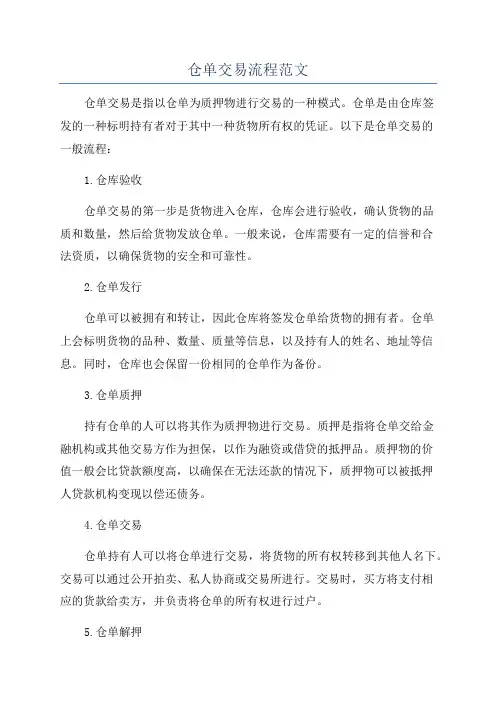 仓单交易流程范文

仓单交易是指以仓单为质押物进行交易的一种模式。仓单是由仓库签发的一种标明持有者对于其中一种货物所有权的凭证。以下是仓单交易的一般流程：

1.仓库验收

仓单交易的第一步是货物进入仓库，仓库会进行验收，确认货物的品质和数量，然后给货物发放仓单。一般来说，仓库需要有一定的信誉和合法资质，以确保货物的安全和可靠性。

2.仓单发行

仓单可以被拥有和转让，因此仓库将签发仓单给货物的拥有者。仓单上会标明货物的品种、数量、质量等信息，以及持有人的姓名、地址等信息。同时，仓库也会保留一份相同的仓单作为备份。

3.仓单质押

持有仓单的人可以将其作为质押物进行交易。质押是指将仓单交给金融机构或其他交易方作为担保，以作为融资或借贷的抵押品。质押物的价值一般会比贷款额度高，以确保在无法还款的情况下，质押物可以被抵押人贷款机构变现以偿还债务。

4.仓单交易

仓单持有人可以将仓单进行交易，将货物的所有权转移到其他人名下。交易可以通过公开拍卖、私人协商或交易所进行。交易时，买方将支付相应的货款给卖方，并负责将仓单的所有权进行过户。

5.仓单解押